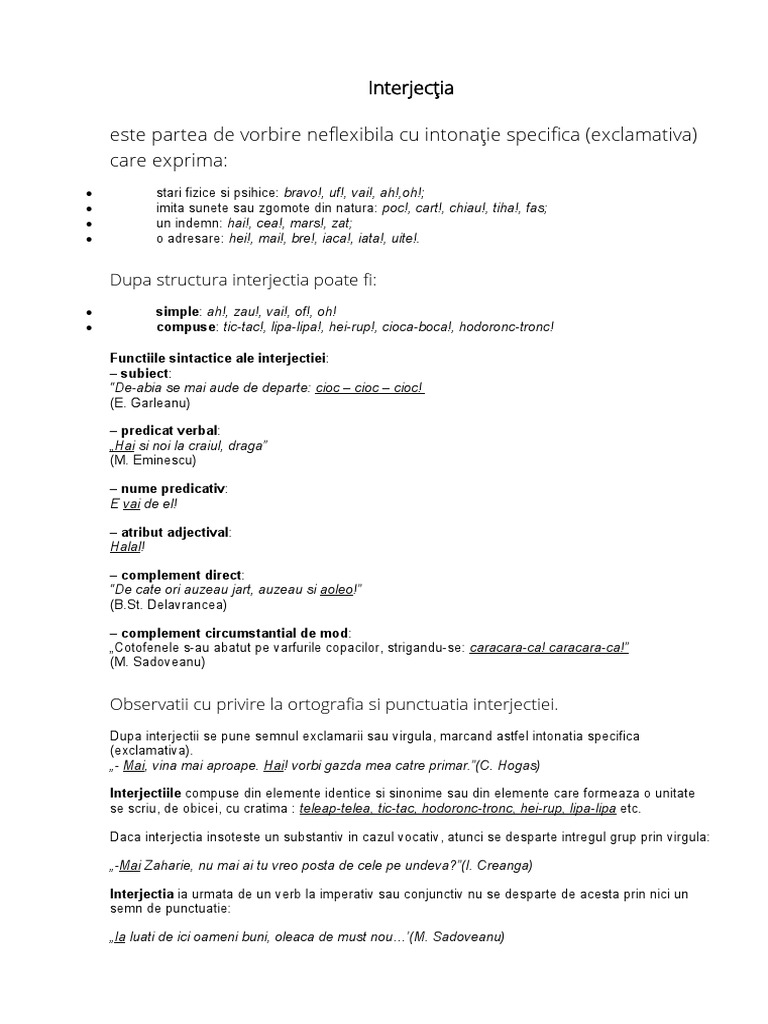 Interjecţia

este partea de vorbire neflexibila cu intonaţie specifica (exclamativa) care exprima:

• stari fizice si psihice: bravo!, uf!, vai!, ah!,oh!;
• imita sunete sau zgomote din natura: poc!, cart!, chiau!, tiha!, fas;
• un indemn: hai!, cea!, mars!, zat;
• o adresare: hei!, mai!, bre!, iaca!, iata!, uite!.

Dupa structura interjectia poate fi:

• simple: ah!, zau!, vai!, of!, oh!
• compuse: tic-tac!, lipa-lipa!, hei-rup!, cioca-boca!, hodoronc-tronc!

Functiile sintactice ale interjectiei:
– subiect:
"De-abia se mai aude de departe: cioc – cioc – cioc!
(E. Garleanu)

– predicat verbal:
„Hai si noi la craiul, draga"
(M. Eminescu)

– nume predicativ:
E vai de el!

– atribut adjectival:
Halal!

– complement direct:
"De cate ori auzeau jart, auzeau si aoleo!"
(B.St. Delavrancea)

– complement circumstantial de mod:
„Cotofenele s-au abatut pe varfurile copacilor, strigandu-se: caracara-ca! caracara-ca!"
(M. Sadoveanu)

Observatii cu privire la ortografia si punctuatia interjectiei.

Dupa interjectii se pune semnul exclamarii sau virgula, marcand astfel intonatia specifica (exclamativa).
„- Mai, vina mai aproape. Hai! vorbi gazda mea catre primar."(C. Hogas)

Interjectiile compuse din elemente identice si sinonime sau din elemente care formeaza o unitate se scriu, de obicei, cu cratima : teleap-telea, tic-tac, hodoronc-tronc, hei-rup, lipa-lipa etc.

Daca interjectia insoteste un substantiv in cazul vocativ, atunci se desparte intregul grup prin virgula:

„-Mai Zaharie, nu mai ai tu vreo posta de cele pe undeva?"(I. Creanga)

Interjectia ia urmata de un verb la imperativ sau conjunctiv nu se desparte de acesta prin nici un semn de punctuatie:

„Ia luati de ici oameni buni, oleaca de must nou…'(M. Sadoveanu)